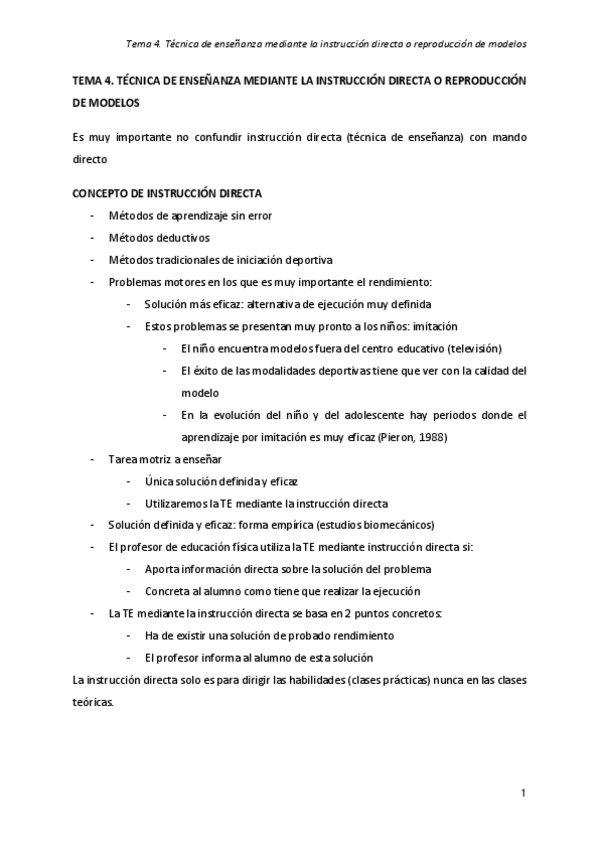 Tema 4. Técnica de enseñanza mediante la instrucción directa o reproducción de modelos

TEMA 4. TÉCNICA DE ENSEÑANZA MEDIANTE LA INSTRUCCIÓN DIRECTA O REPRODUCCIÓN DE MODELOS

Es muy importante no confundir instrucción directa (técnica de enseñanza) con mando directo

CONCEPTO DE INSTRUCCIÓN DIRECTA

- Métodos de aprendizaje sin error
- Métodos deductivos
- Métodos tradicionales de iniciación deportiva
- Problemas motores en los que es muy importante el rendimiento:
  - Solución más eficaz: alternativa de ejecución muy definida
  - Estos problemas se presentan muy pronto a los niños: imitación
    - El niño encuentra modelos fuera del centro educativo (televisión)
    - El éxito de las modalidades deportivas tiene que ver con la calidad del modelo
    - En la evolución del niño y del adolescente hay periodos donde el aprendizaje por imitación es muy eficaz (Pieron, 1988)
- Tarea motriz a enseñar
  - Única solución definida y eficaz
  - Utilizaremos la TE mediante la instrucción directa
- Solución definida y eficaz: forma empírica (estudios biomecánicos)
- El profesor de educación física utiliza la TE mediante instrucción directa si:
  - Aporta información directa sobre la solución del problema
  - Concreta al alumno como tiene que realizar la ejecución
- La TE mediante la instrucción directa se basa en 2 puntos concretos:
  - Ha de existir una solución de probado rendimiento
  - El profesor informa al alumno de esta solución

La instrucción directa solo es para dirigir las habilidades (clases prácticas) nunca en las clases teóricas.

1